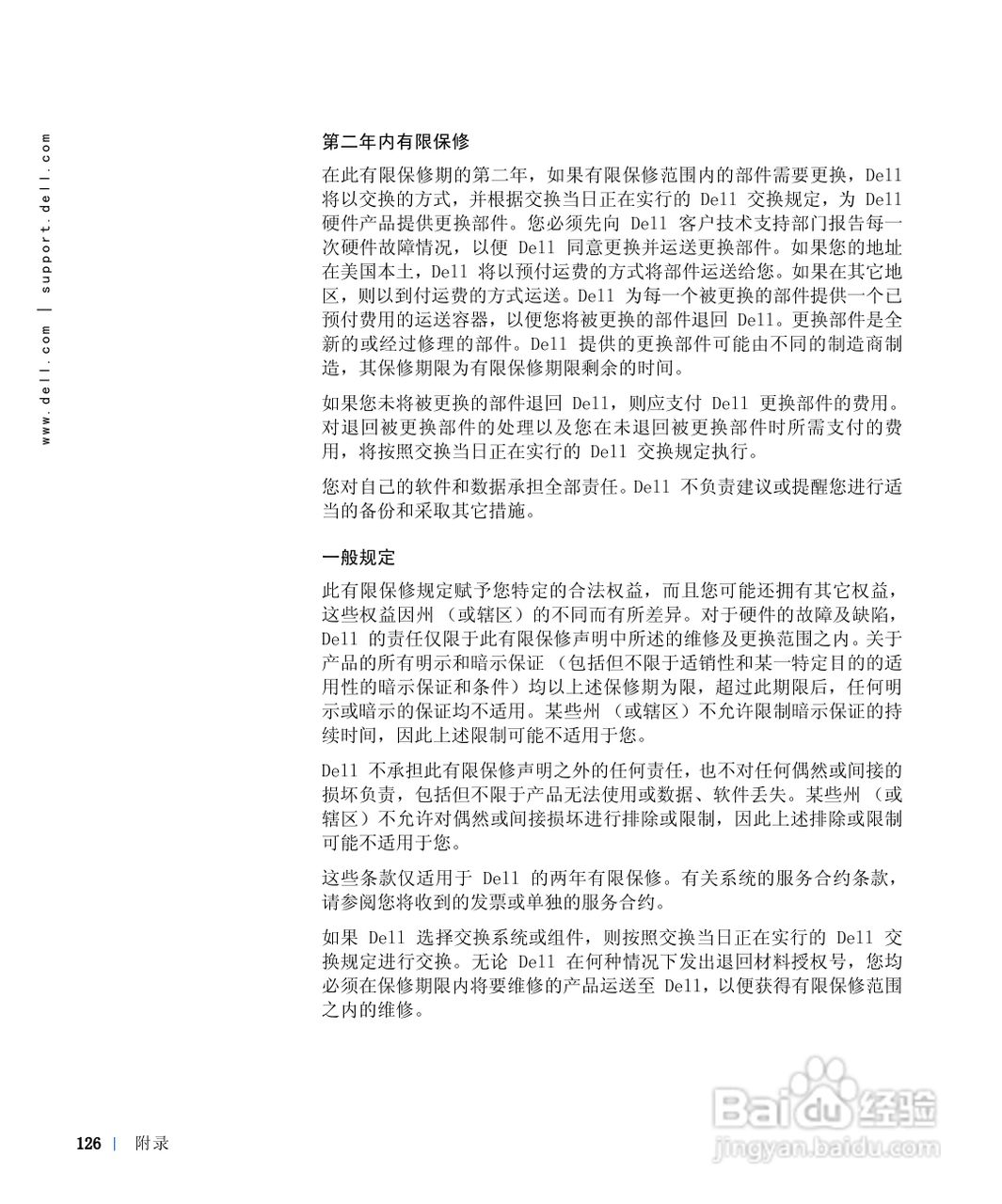 www.dell.com | support.dell.com

第二年内有限保修

在此有限保修期的第二年，如果有限保修范围内的部件需要更换，Dell 将以交换的方式，并根据交换当日正在实行的 Dell 交换规定，为 Dell 硬件产品提供更换部件。您必须先向 Dell 客户技术支持部门报告每一次硬件故障情况，以便 Dell 同意更换并运送更换部件。如果您的地址在美国本土，Dell 将以预付运费的方式将部件运送给您。如果在其它地区，则以到付运费的方式运送。Dell 为每一个被更换的部件提供一个已预付费用的运送容器，以便您将被更换的部件退回 Dell。更换部件是全新的或经过修理的部件。Dell 提供的更换部件可能由不同的制造商制造，其保修期限为有限保修期限剩余的时间。

如果您未将被更换的部件退回 Dell，则应支付 Dell 更换部件的费用。对退回被更换部件的处理以及您在未退回被更换部件时所需支付的费用，将按照交换当日正在实行的 Dell 交换规定执行。

您对自己的软件和数据承担全部责任。Dell 不负责建议或提醒您进行适当的备份和采取其它措施。

一般规定

此有限保修规定赋予您特定的合法权益，而且您可能还拥有其它权益，这些权益因州（或辖区）的不同而有所差异。对于硬件的故障及缺陷，Dell 的责任仅限于此有限保修声明中所述的维修及更换范围之内。关于产品的所有明示和暗示保证（包括但不限于适销性和某一特定目的的适用性的暗示保证和条件）均以上述保修期为限，超过此期限后，任何明示或暗示的保证均不适用。某些州（或辖区）不允许限制暗示保证的持续时间，因此上述限制可能不适用于您。

Dell 不承担此有限保修声明之外的任何责任，也不对任何偶然或间接的损坏负责，包括但不限于产品无法使用或数据、软件丢失。某些州（或辖区）不允许对偶然或间接损坏进行排除或限制，因此上述排除或限制可能不适用于您。

这些条款仅适用于 Dell 的两年有限保修。有关系统的服务合约条款，请参阅您将收到的发票或单独的服务合约。

如果 Dell 选择交换系统或组件，则按照交换当日正在实行的 Dell 交换规定进行交换。无论 Dell 在何种情况下发出退回材料授权号，您均必须在保修期限内将要维修的产品运送至 Dell，以便获得有限保修范围之内的维修。

126 | 附录

Baidu经验
jingyan.baidu.com